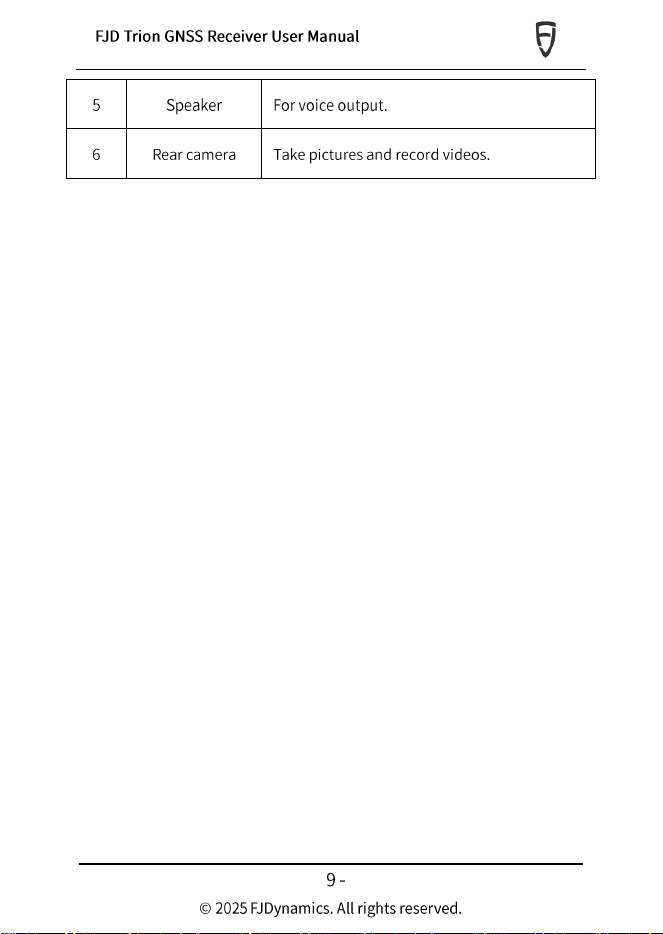 FJD Trion GNSS Receiver User Manual

| 5 | Speaker | For voice output. |
|---|---|---|
| 6 | Rear camera | Take pictures and record videos. |

9 -

© 2025 FJDynamics. All rights reserved.